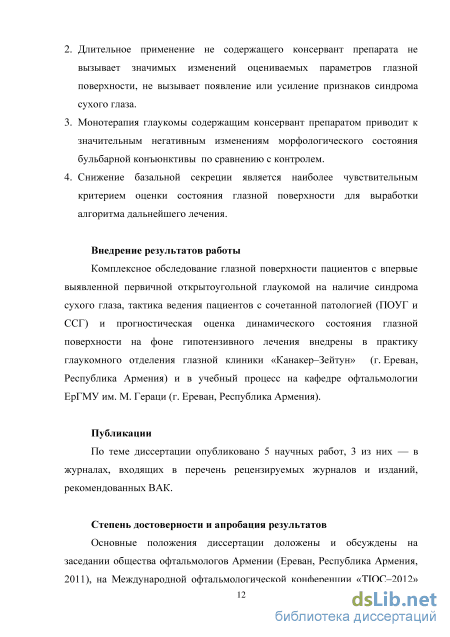 2. Длительное применение не содержащего консервант препарата не вызывает значимых изменений оцениваемых параметров глазной поверхности, не вызывает появление или усиление признаков синдрома сухого глаза.

3. Монотерапия глаукомы содержащим консервант препаратом приводит к значительным негативным изменениям морфологического состояния бульбарной конъюнктивы по сравнению с контролем.

4. Снижение базальной секреции является наиболее чувствительным критерием оценки состояния глазной поверхности для выработки алгоритма дальнейшего лечения.

Внедрение результатов работы

Комплексное обследование глазной поверхности пациентов с впервые выявленной первичной открытоугольной глаукомой на наличие синдрома сухого глаза, тактика ведения пациентов с сочетанной патологией (ПОУГ и ССГ) и прогностическая оценка динамического состояния глазной поверхности на фоне гипотензивного лечения внедрены в практику глаукомного отделения глазной клиники «Канакер–Зейтун» (г. Ереван, Республика Армения) и в учебный процесс на кафедре офтальмологии ЕрГМУ им. М. Гераци (г. Ереван, Республика Армения).

Публикации

По теме диссертации опубликовано 5 научных работ, 3 из них — в журналах, входящих в перечень рецензируемых журналов и изданий, рекомендованных ВАК.

Степень достоверности и апробация результатов

Основные положения диссертации доложены и обсуждены на заседании общества офтальмологов Армении (Ереван, Республика Армения, 2011), на Международной офтальмологической конференции «ТЮС–2012»

12

dsLib.net
библиотека диссертаций